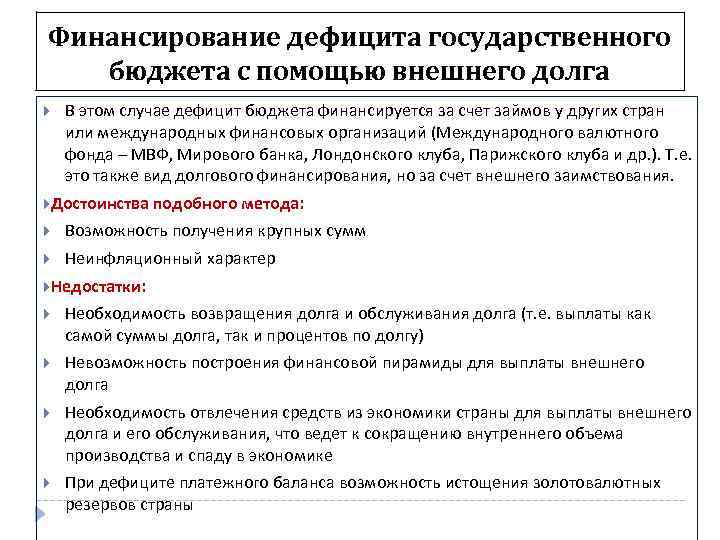 Финансирование дефицита государственного бюджета с помощью внешнего долга

В этом случае дефицит бюджета финансируется за счет займов у других стран или международных финансовых организаций (Международного валютного фонда – МВФ, Мирового банка, Лондонского клуба, Парижского клуба и др.). Т.е. это также вид долгового финансирования, но за счет внешнего заимствования.

Достоинства подобного метода:

Возможность получения крупных сумм

Неинфляционный характер

Недостатки:

Необходимость возвращения долга и обслуживания долга (т.е. выплаты как самой суммы долга, так и процентов по долгу)

Невозможность построения финансовой пирамиды для выплаты внешнего долга

Необходимость отвлечения средств из экономики страны для выплаты внешнего долга и его обслуживания, что ведет к сокращению внутреннего объема производства и спаду в экономике

При дефиците платежного баланса возможность истощения золотовалютных резервов страны